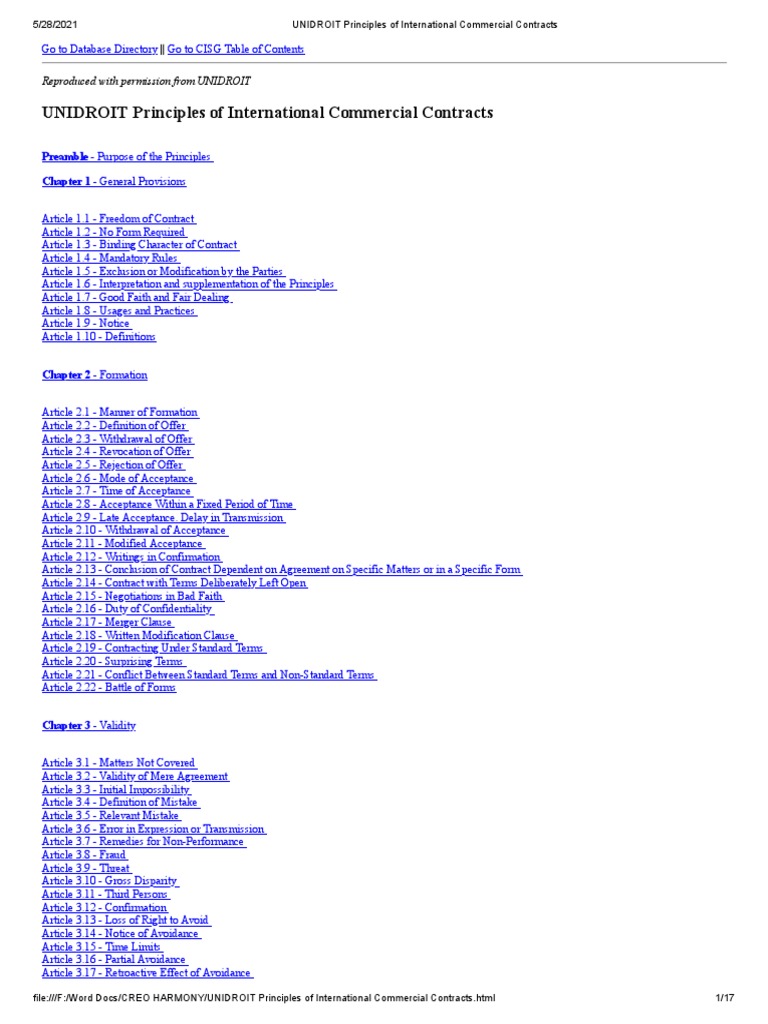 5/28/2021 UNIDROIT Principles of International Commercial Contracts

Go to Database Directory || Go to CISG Table of Contents

Reproduced with permission from UNIDROIT

UNIDROIT Principles of International Commercial Contracts

Preamble - Purpose of the Principles

Chapter 1 - General Provisions

Article 1.1 - Freedom of Contract
Article 1.2 - No Form Required
Article 1.3 - Binding Character of Contract
Article 1.4 - Mandatory Rules
Article 1.5 - Exclusion or Modification by the Parties
Article 1.6 - Interpretation and supplementation of the Principles
Article 1.7 - Good Faith and Fair Dealing
Article 1.8 - Usages and Practices
Article 1.9 - Notice
Article 1.10 - Definitions

Chapter 2 - Formation

Article 2.1 - Manner of Formation
Article 2.2 - Definition of Offer
Article 2.3 - Withdrawal of Offer
Article 2.4 - Revocation of Offer
Article 2.5 - Rejection of Offer
Article 2.6 - Mode of Acceptance
Article 2.7 - Time of Acceptance
Article 2.8 - Acceptance Within a Fixed Period of Time
Article 2.9 - Late Acceptance. Delay in Transmission
Article 2.10 - Withdrawal of Acceptance
Article 2.11 - Modified Acceptance
Article 2.12 - Writings in Confirmation
Article 2.13 - Conclusion of Contract Dependent on Agreement on Specific Matters or in a Specific Form
Article 2.14 - Contract with Terms Deliberately Left Open
Article 2.15 - Negotiations in Bad Faith
Article 2.16 - Duty of Confidentiality
Article 2.17 - Merger Clause
Article 2.18 - Written Modification Clause
Article 2.19 - Contracting Under Standard Terms
Article 2.20 - Surprising Terms
Article 2.21 - Conflict Between Standard Terms and Non-Standard Terms
Article 2.22 - Battle of Forms

Chapter 3 - Validity

Article 3.1 - Matters Not Covered
Article 3.2 - Validity of Mere Agreement
Article 3.3 - Initial Impossibility
Article 3.4 - Definition of Mistake
Article 3.5 - Relevant Mistake
Article 3.6 - Error in Expression or Transmission
Article 3.7 - Remedies for Non-Performance
Article 3.8 - Fraud
Article 3.9 - Threat
Article 3.10 - Gross Disparity
Article 3.11 - Third Persons
Article 3.12 - Confirmation
Article 3.13 - Loss of Right to Avoid
Article 3.14 - Notice of Avoidance
Article 3.15 - Time Limits
Article 3.16 - Partial Avoidance
Article 3.17 - Retroactive Effect of Avoidance

file:///F:/Word Docs/CREO HARMONY/UNIDROIT Principles of International Commercial Contracts.html 1/17